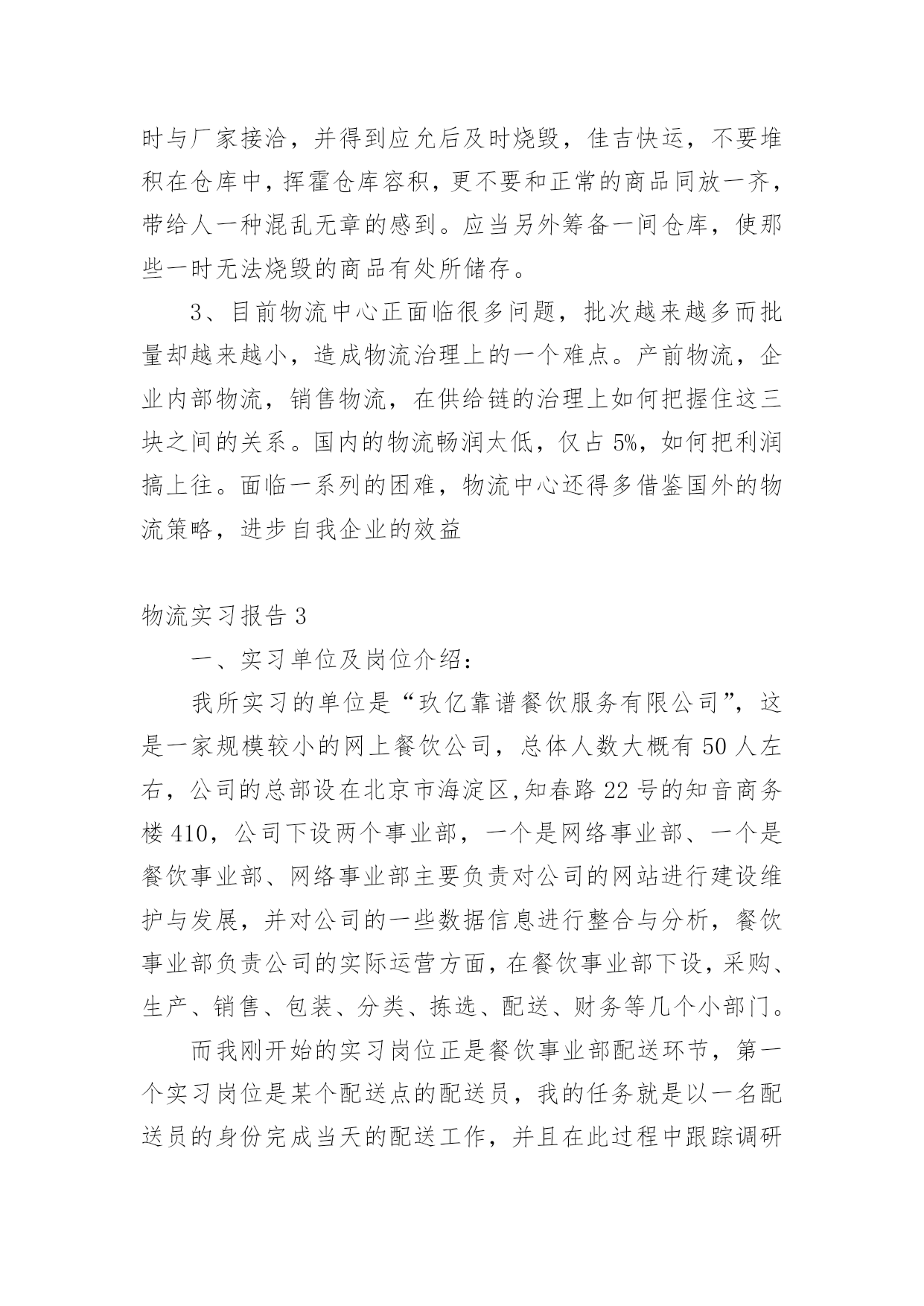 时与厂家接洽，并得到应允后及时烧毁，佳吉快运，不要堆积在仓库中，挥霍仓库容积，更不要和正常的商品同放一齐，带给人一种混乱无章的感到。应当另外筹备一间仓库，使那些一时无法烧毁的商品有处所储存。

3、目前物流中心正面临很多问题，批次越来越多而批量却越来越小，造成物流治理上的一个难点。产前物流，企业内部物流，销售物流，在供给链的治理上如何把握住这三块之间的关系。国内的物流畅润太低，仅占 5%，如何把利润搞上往。面临一系列的困难，物流中心还得多借鉴国外的物流策略，进步自我企业的效益

物流实习报告 3

一、实习单位及岗位介绍：

我所实习的单位是“玖亿靠谱餐饮服务有限公司”，这是一家规模较小的网上餐饮公司，总体人数大概有 50 人左右，公司的总部设在北京市海淀区,知春路 22 号的知音商务楼 410，公司下设两个事业部，一个是网络事业部、一个是餐饮事业部、网络事业部主要负责对公司的网站进行建设维护与发展，并对公司的一些数据信息进行整合与分析，餐饮事业部负责公司的实际运营方面，在餐饮事业部下设，采购、生产、销售、包装、分类、拣选、配送、财务等几个小部门。

而我刚开始的实习岗位正是餐饮事业部配送环节，第一个实习岗位是某个配送点的配送员，我的任务就是以一名配送员的身份完成当天的配送工作，并且在此过程中跟踪调研